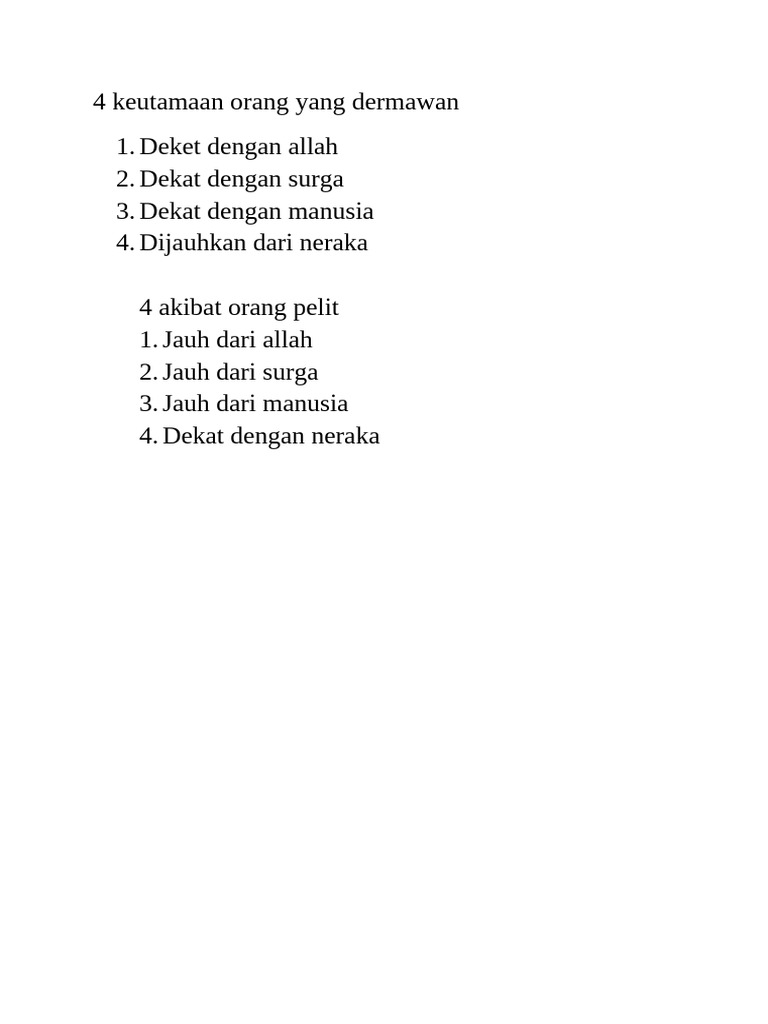 4 keutamaan orang yang dermawan

1. Deket dengan allah
2. Dekat dengan surga
3. Dekat dengan manusia
4. Dijauhkan dari neraka

4 akibat orang pelit
1. Jauh dari allah
2. Jauh dari surga
3. Jauh dari manusia
4. Dekat dengan neraka